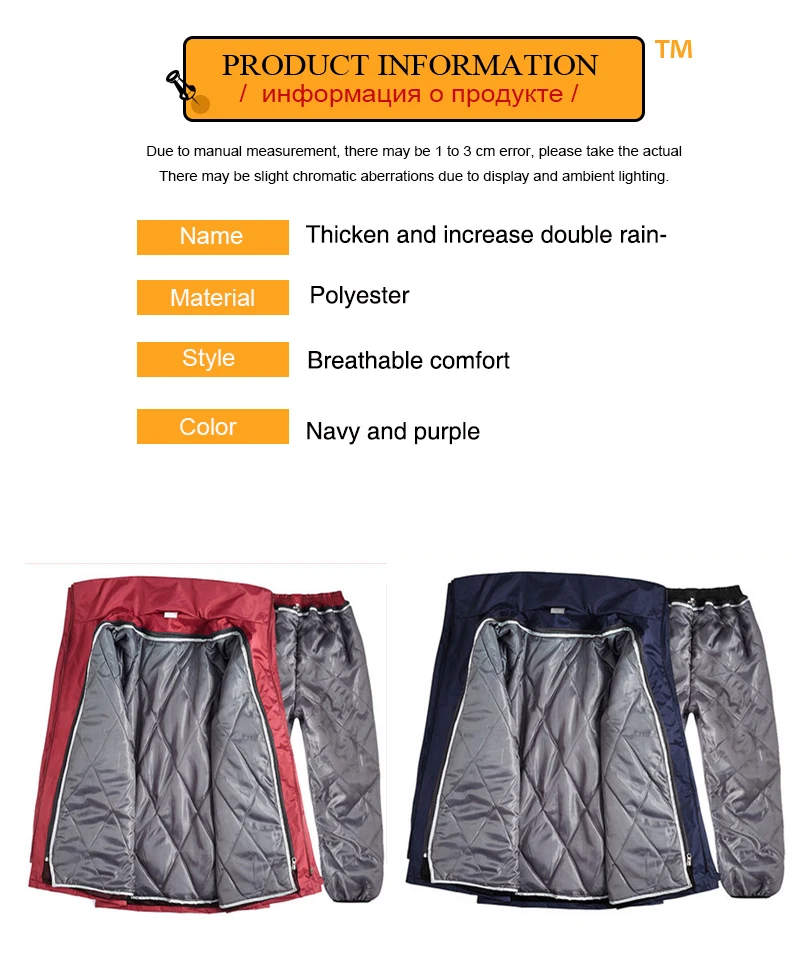 PRODUCT INFORMATION

/ информация о продукте /

TM

Due to manual measurement, there may be 1 to 3 cm error, please take the actual

There may be slight chromatic aberrations due to display and ambient lighting.

| Name | Thicken and increase double rain- |
|---|---|
| Material | Polyester |
| Style | Breathable comfort |
| Color | Navy and purple |